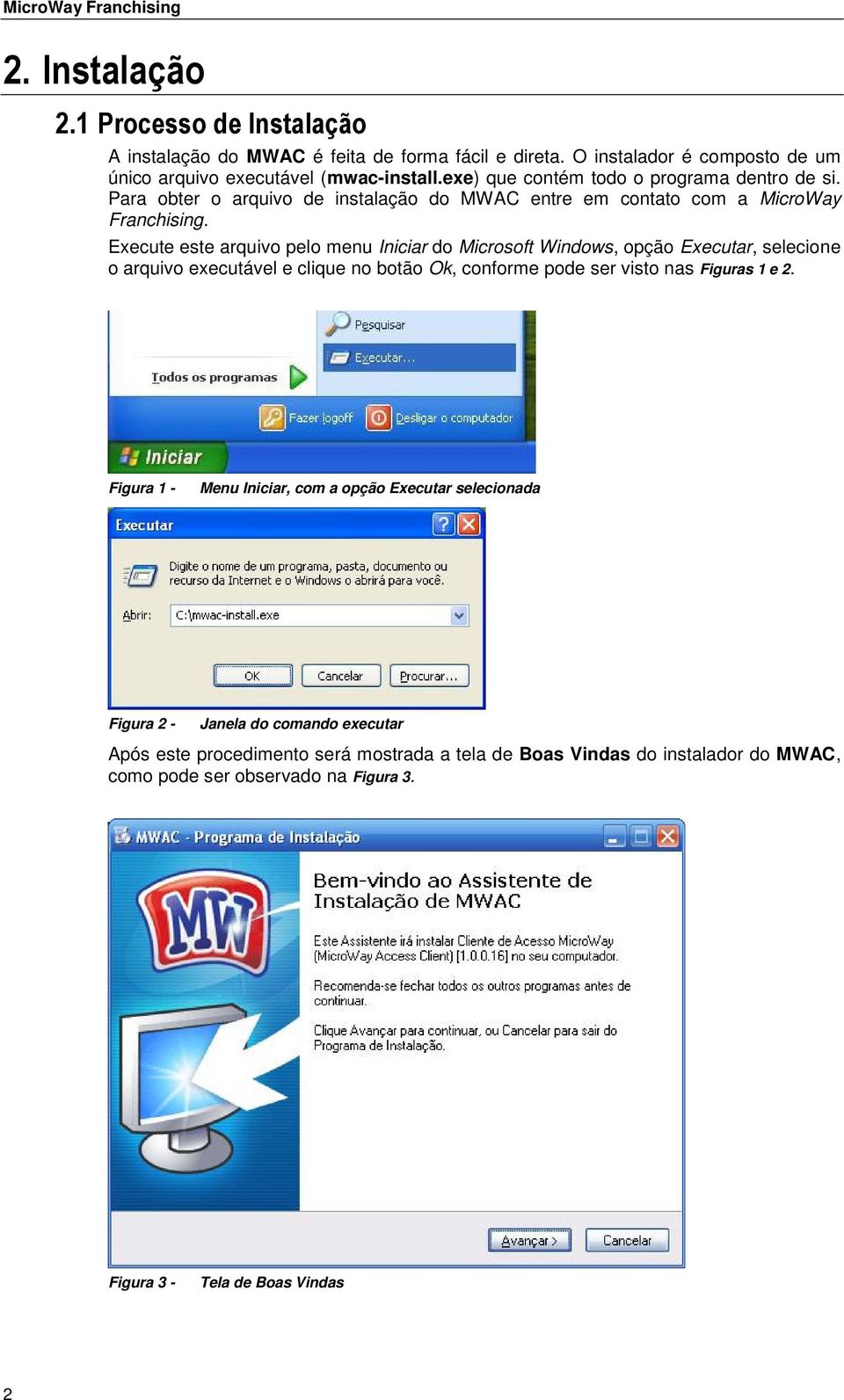 MicroWay Franchising

2. Instalação

2.1 Processo de Instalação

A instalação do MWAC é feita de forma fácil e direta. O instalador é composto de um único arquivo executável (mwac-install.exe) que contém todo o programa dentro de si. Para obter o arquivo de instalação do MWAC entre em contato com a MicroWay Franchising.

Execute este arquivo pelo menu Iniciar do Microsoft Windows, opção Executar, selecione o arquivo executável e clique no botão Ok, conforme pode ser visto nas Figuras 1 e 2.

Pesquisar
Executar...
Todos os programas
Fazer logoff
Desligar o computador
Iniciar

Figura 1 - Menu Iniciar, com a opção Executar selecionada

Executar
Digite o nome de um programa, pasta, documento ou recurso da Internet e o Windows o abrirá para você.
Abrir: C:\mwac-install.exe
OK Cancelar Procurar...

Figura 2 - Janela do comando executar

Após este procedimento será mostrada a tela de Boas Vindas do instalador do MWAC, como pode ser observado na Figura 3.

MWAC - Programa de Instalação
MW
Bem-vindo ao Assistente de Instalação de MWAC
Este Assistente irá instalar Cliente de Acesso MicroWay (MicroWay Access Client) [1.0.0.16] no seu computador.
Recomenda-se fechar todos os outros programas antes de continuar.
Clique Avançar para continuar, ou Cancelar para sair do Programa de Instalação.
Avançar > Cancelar

Figura 3 - Tela de Boas Vindas

2